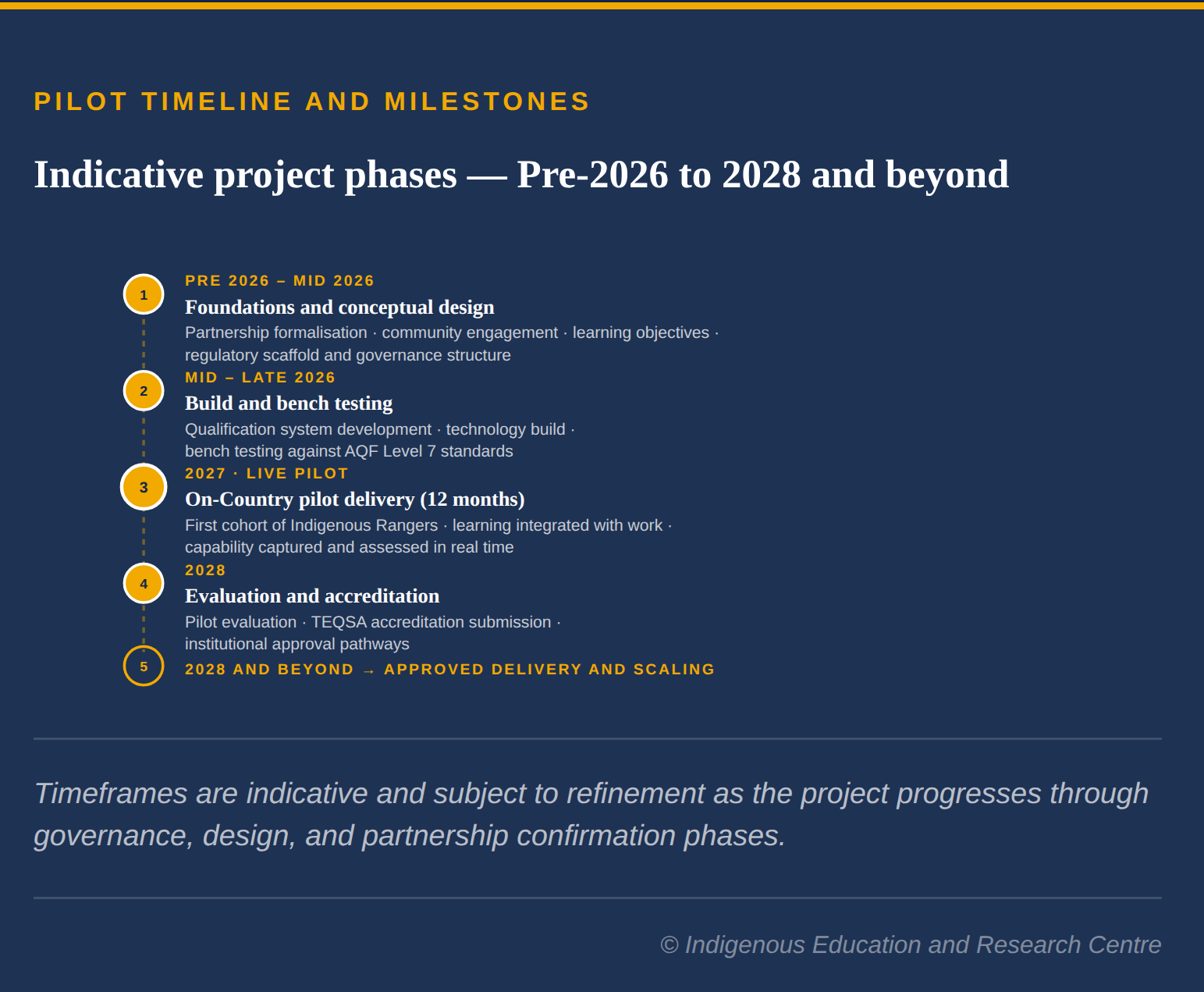 PILOT TIMELINE AND MILESTONES

Indicative project phases — Pre-2026 to 2028 and beyond

1
PRE 2026 – MID 2026
Foundations and conceptual design
Partnership formalisation · community engagement · learning objectives · regulatory scaffold and governance structure

2
MID – LATE 2026
Build and bench testing
Qualification system development · technology build · bench testing against AQF Level 7 standards

3
2027 · LIVE PILOT
On-Country pilot delivery (12 months)
First cohort of Indigenous Rangers · learning integrated with work · capability captured and assessed in real time

4
2028
Evaluation and accreditation
Pilot evaluation · TEQSA accreditation submission · institutional approval pathways

5
2028 AND BEYOND → APPROVED DELIVERY AND SCALING

Timeframes are indicative and subject to refinement as the project progresses through governance, design, and partnership confirmation phases.

© Indigenous Education and Research Centre